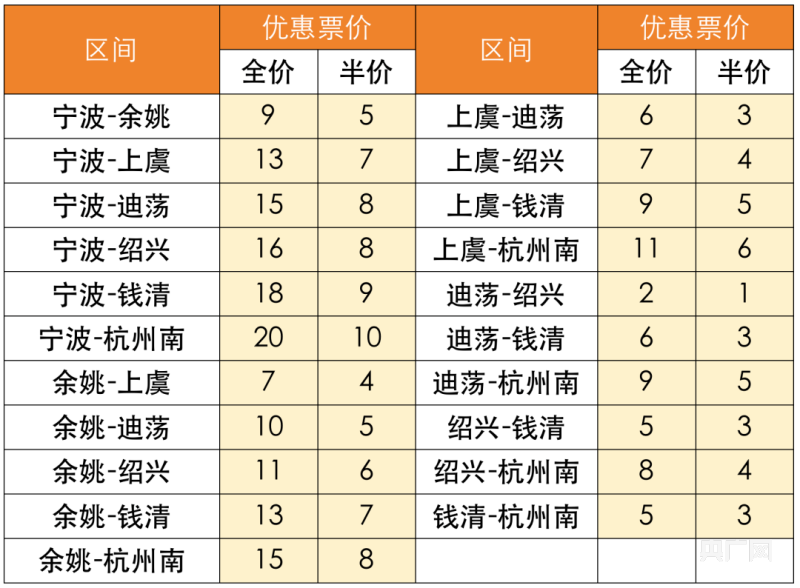 | 区间 | 优惠票价 |  | 区间 | 优惠票价 |  |
|---|---|---|---|---|---|
|  | 全价 | 半价 |  | 全价 | 半价 |
| 宁波-余姚 | 9 | 5 | 上虞-迪荡 | 6 | 3 |
| 宁波-上虞 | 13 | 7 | 上虞-绍兴 | 7 | 4 |
| 宁波-迪荡 | 15 | 8 | 上虞-钱清 | 9 | 5 |
| 宁波-绍兴 | 16 | 8 | 上虞-杭州南 | 11 | 6 |
| 宁波-钱清 | 18 | 9 | 迪荡-绍兴 | 2 | 1 |
| 宁波-杭州南 | 20 | 10 | 迪荡-钱清 | 6 | 3 |
| 余姚-上虞 | 7 | 4 | 迪荡-杭州南 | 9 | 5 |
| 余姚-迪荡 | 10 | 5 | 绍兴-钱清 | 5 | 3 |
| 余姚-绍兴 | 11 | 6 | 绍兴-杭州南 | 8 | 4 |
| 余姚-钱清 | 13 | 7 | 钱清-杭州南 | 5 | 3 |
| 余姚-杭州南 | 15 | 8 |  |  |  |

央广网